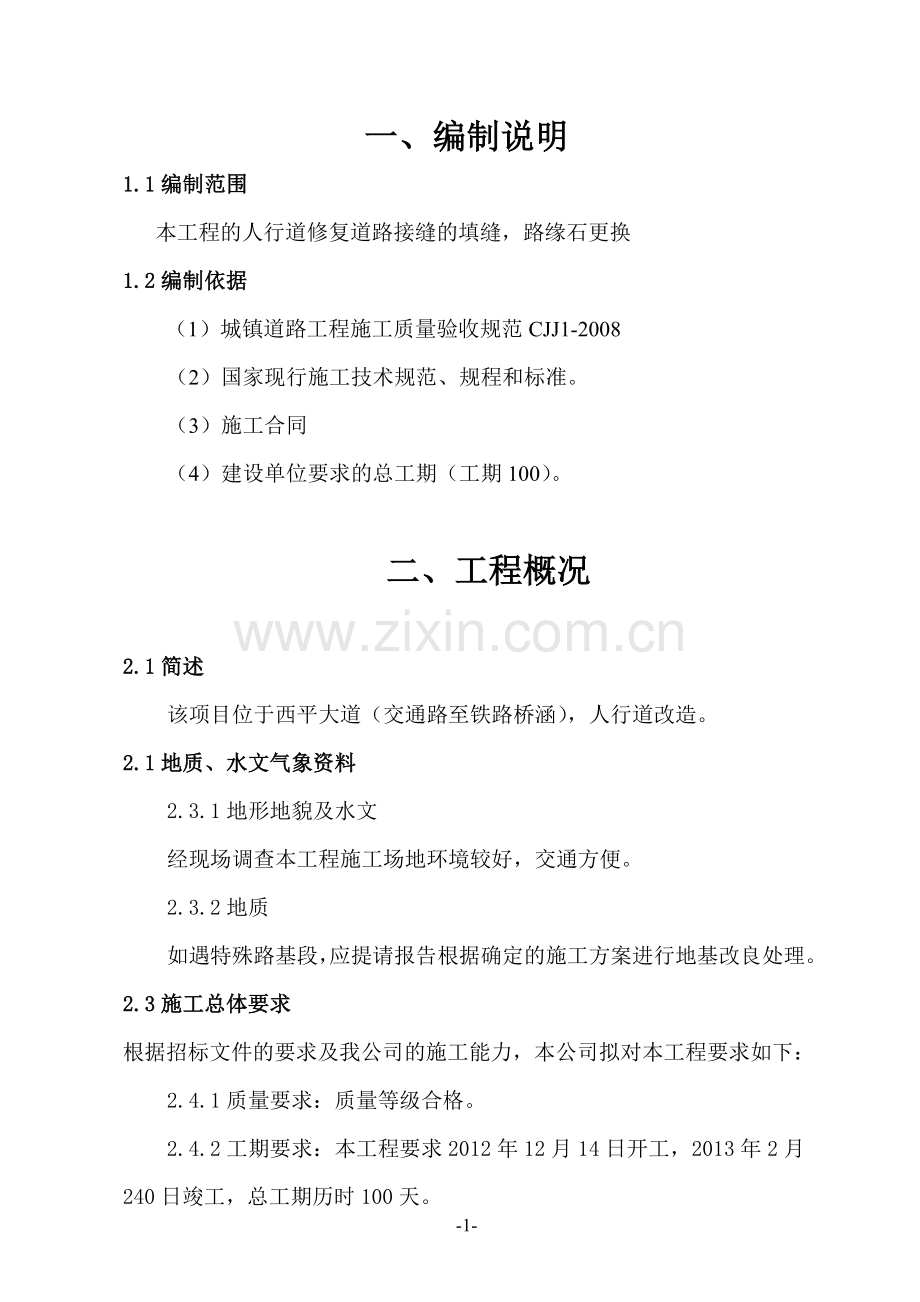 一、编制说明

1.1编制范围

本工程的人行道修复道路接缝的填缝，路缘石更换

1.2编制依据

（1）城镇道路工程施工质量验收规范CJJ1-2008

（2）国家现行施工技术规范、规程和标准。

（3）施工合同

（4）建设单位要求的总工期（工期100）。

二、工程概况

2.1简述

该项目位于西平大道（交通路至铁路桥涵），人行道改造。

2.1地质、水文气象资料

2.3.1地形地貌及水文

经现场调查本工程施工场地环境较好，交通方便。

2.3.2地质

如遇特殊路基段，应提请报告根据确定的施工方案进行地基改良处理。

2.3施工总体要求

根据招标文件的要求及我公司的施工能力，本公司拟对本工程要求如下：

2.4.1质量要求：质量等级合格。

2.4.2工期要求：本工程要求2012年12月14日开工，2013年2月240日竣工，总工期历时100天。

-1-

www.zixin.com.cn